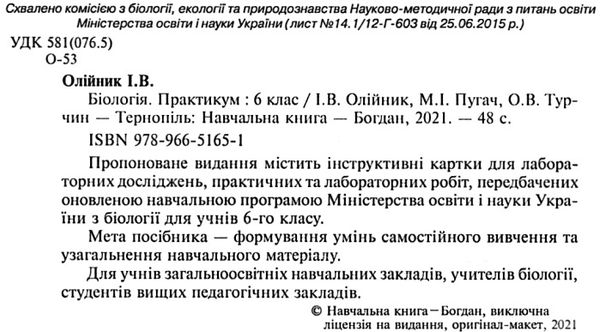 Схвалено комісією з біології, екології та природознавства Науково-методичної ради з питань освіти Міністерства освіти і науки України (лист №14.1/12-Г-603 від 25.06.2015 р.)

УДК 581(076.5)
О-53

Олійник І.В.
Біологія. Практикум : 6 клас / І.В. Олійник, М.І. Пугач, О.В. Турчин — Тернопіль: Навчальна книга — Богдан, 2021. — 48 с.
ISBN 978-966-5165-1

Пропоноване видання містить інструктивні картки для лабораторних досліджень, практичних та лабораторних робіт, передбачених оновленою навчальною програмою Міністерства освіти і науки України з біології для учнів 6-го класу.

Мета посібника — формування умінь самостійного вивчення та узагальнення навчального матеріалу.

Для учнів загальноосвітніх навчальних закладів, учителів біології, студентів вищих педагогічних закладів.

© Навчальна книга – Богдан, виключна ліцензія на видання, оригінал-макет, 2021